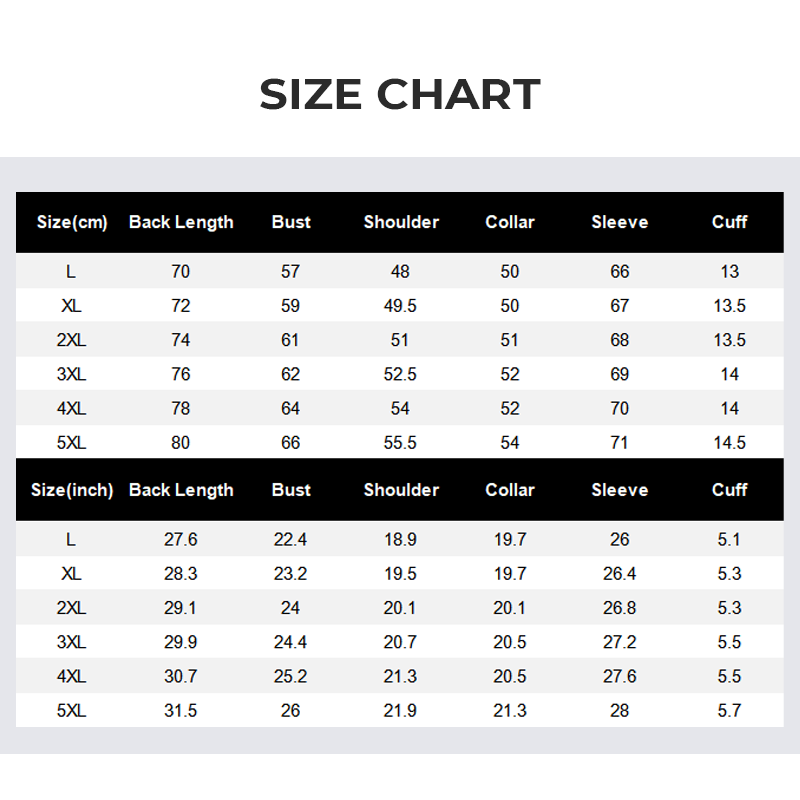 SIZE CHART

| Size(cm) | Back Length | Bust | Shoulder | Collar | Sleeve | Cuff |
|---|---|---|---|---|---|---|
| L | 70 | 57 | 48 | 50 | 66 | 13 |
| XL | 72 | 59 | 49.5 | 50 | 67 | 13.5 |
| 2XL | 74 | 61 | 51 | 51 | 68 | 13.5 |
| 3XL | 76 | 62 | 52.5 | 52 | 69 | 14 |
| 4XL | 78 | 64 | 54 | 52 | 70 | 14 |
| 5XL | 80 | 66 | 55.5 | 54 | 71 | 14.5 |

| Size(inch) | Back Length | Bust | Shoulder | Collar | Sleeve | Cuff |
|---|---|---|---|---|---|---|
| L | 27.6 | 22.4 | 18.9 | 19.7 | 26 | 5.1 |
| XL | 28.3 | 23.2 | 19.5 | 19.7 | 26.4 | 5.3 |
| 2XL | 29.1 | 24 | 20.1 | 20.1 | 26.8 | 5.3 |
| 3XL | 29.9 | 24.4 | 20.7 | 20.5 | 27.2 | 5.5 |
| 4XL | 30.7 | 25.2 | 21.3 | 20.5 | 27.6 | 5.5 |
| 5XL | 31.5 | 26 | 21.9 | 21.3 | 28 | 5.7 |